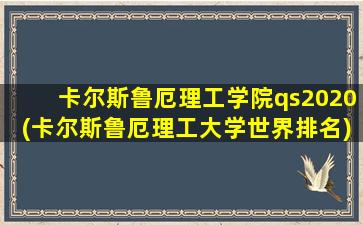 卡尔斯鲁厄理工学院qs2020
(卡尔斯鲁厄理工大学世界排名)